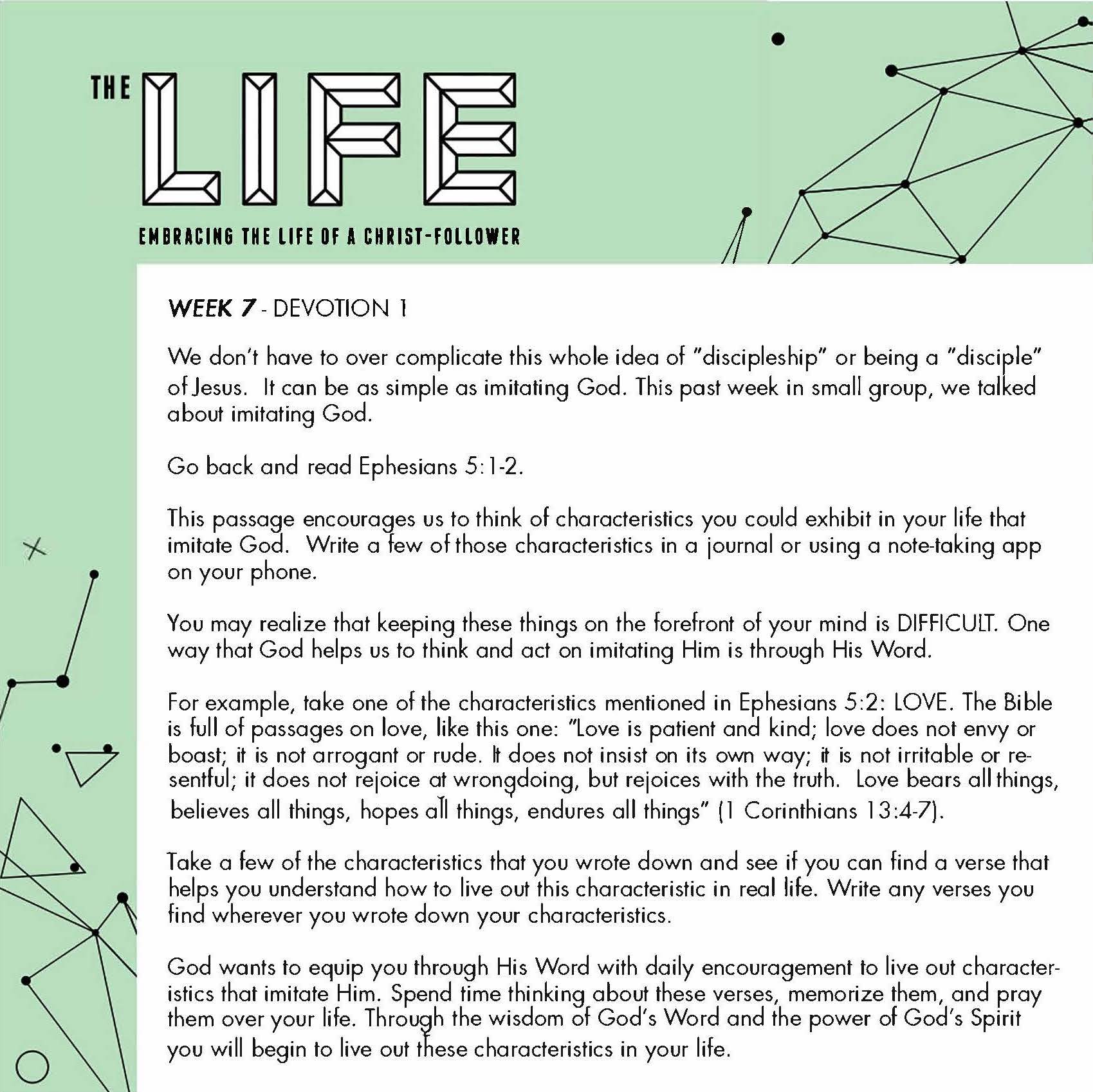 THE LIFE

EMBRACING THE LIFE OF A CHRIST-FOLLOWER

WEEK 7 - DEVOTION 1

We don't have to over complicate this whole idea of "discipleship" or being a "disciple" of Jesus. It can be as simple as imitating God. This past week in small group, we talked about imitating God.

Go back and read Ephesians 5:1-2.

This passage encourages us to think of characteristics you could exhibit in your life that imitate God. Write a few of those characteristics in a journal or using a note-taking app on your phone.

You may realize that keeping these things on the forefront of your mind is DIFFICULT. One way that God helps us to think and act on imitating Him is through His Word.

For example, take one of the characteristics mentioned in Ephesians 5:2: LOVE. The Bible is full of passages on love, like this one: "Love is patient and kind; love does not envy or boast; it is not arrogant or rude. It does not insist on its own way; it is not irritable or resentful; it does not rejoice at wrongdoing, but rejoices with the truth. Love bears all things, believes all things, hopes all things, endures all things" (1 Corinthians 13:4-7).

Take a few of the characteristics that you wrote down and see if you can find a verse that helps you understand how to live out this characteristic in real life. Write any verses you find wherever you wrote down your characteristics.

God wants to equip you through His Word with daily encouragement to live out characteristics that imitate Him. Spend time thinking about these verses, memorize them, and pray them over your life. Through the wisdom of God's Word and the power of God's Spirit you will begin to live out these characteristics in your life.